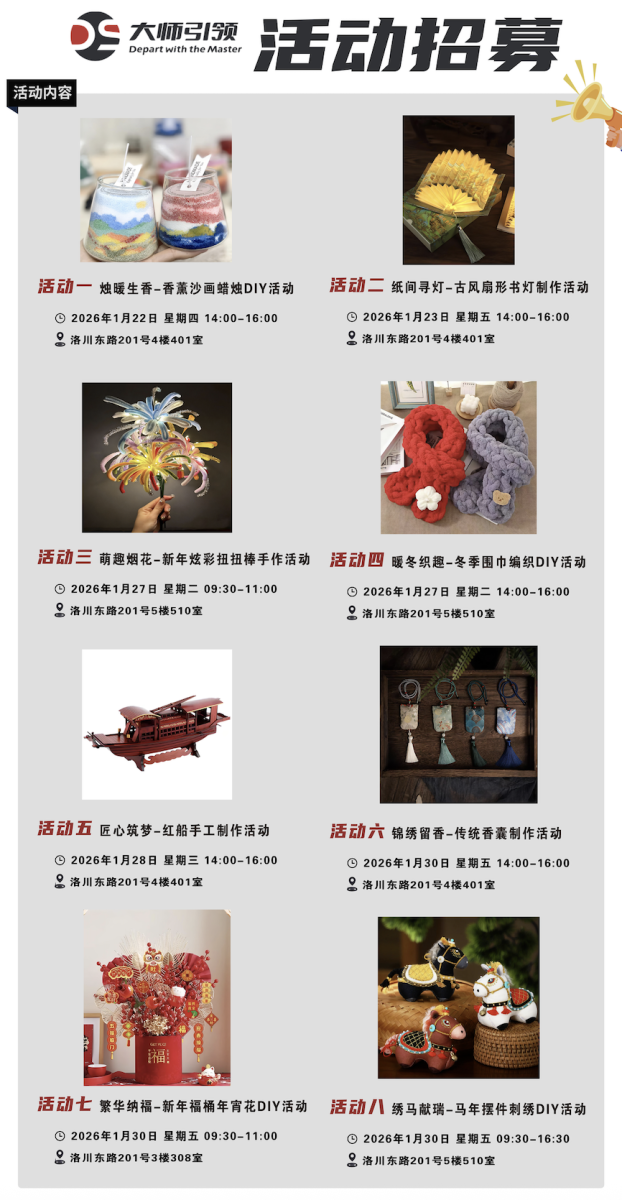 大师引领
Depart with the Master
活动招募

活动内容

活动一 烛暖生香-香薰沙画蜡烛DIY活动
2026年1月22日 星期四 14:00-16:00
洛川东路201号4楼401室

活动二 纸间寻灯-古风扇形书灯制作活动
2026年1月23日 星期五 14:00-16:00
洛川东路201号4楼401室

活动三 萌趣烟花-新年炫彩扭扭棒手作活动
2026年1月27日 星期二 09:30-11:00
洛川东路201号5楼510室

活动四 暖冬织趣-冬季围巾编织DIY活动
2026年1月27日 星期二 14:00-16:00
洛川东路201号5楼510室

活动五 匠心筑梦-红船手工制作活动
2026年1月28日 星期三 14:00-16:00
洛川东路201号4楼401室

活动六 锦绣留香-传统香囊制作活动
2026年1月30日 星期五 14:00-16:00
洛川东路201号4楼401室

活动七 繁华纳福-新年福桶年宵花DIY活动
2026年1月30日 星期五 09:30-11:00
洛川东路201号3楼308室

活动八 绣马献瑞-马年摆件刺绣DIY活动
2026年1月30日 星期五 09:30-16:30
洛川东路201号5楼510室